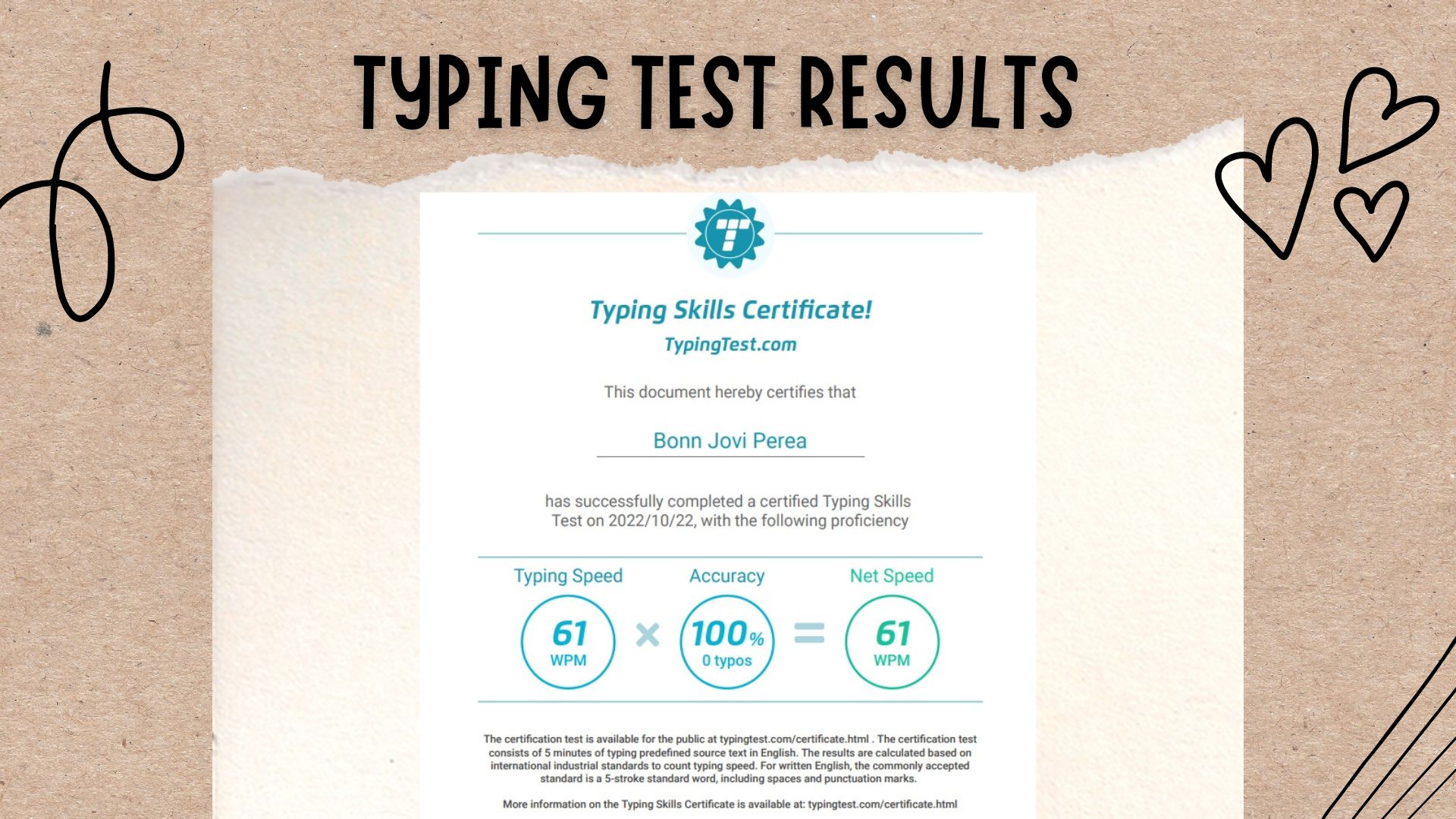 TYPING TEST RESULTS

Typing Skills Certificate!

TypingTest.com

This document hereby certifies that

Bonn Jovi Perea

has successfully completed a certified Typing Skills Test on 2022/10/22, with the following proficiency

Typing Speed

61
WPM

×

Accuracy

100%
0 typos

=

Net Speed

61
WPM

The certification test is available for the public at typingtest.com/certificate.html . The certification test consists of 5 minutes of typing predefined source text in English. The results are calculated based on international industrial standards to count typing speed. For written English, the commonly accepted standard is a 5-stroke standard word, including spaces and punctuation marks.

More information on the Typing Skills Certificate is available at: typingtest.com/certificate.html